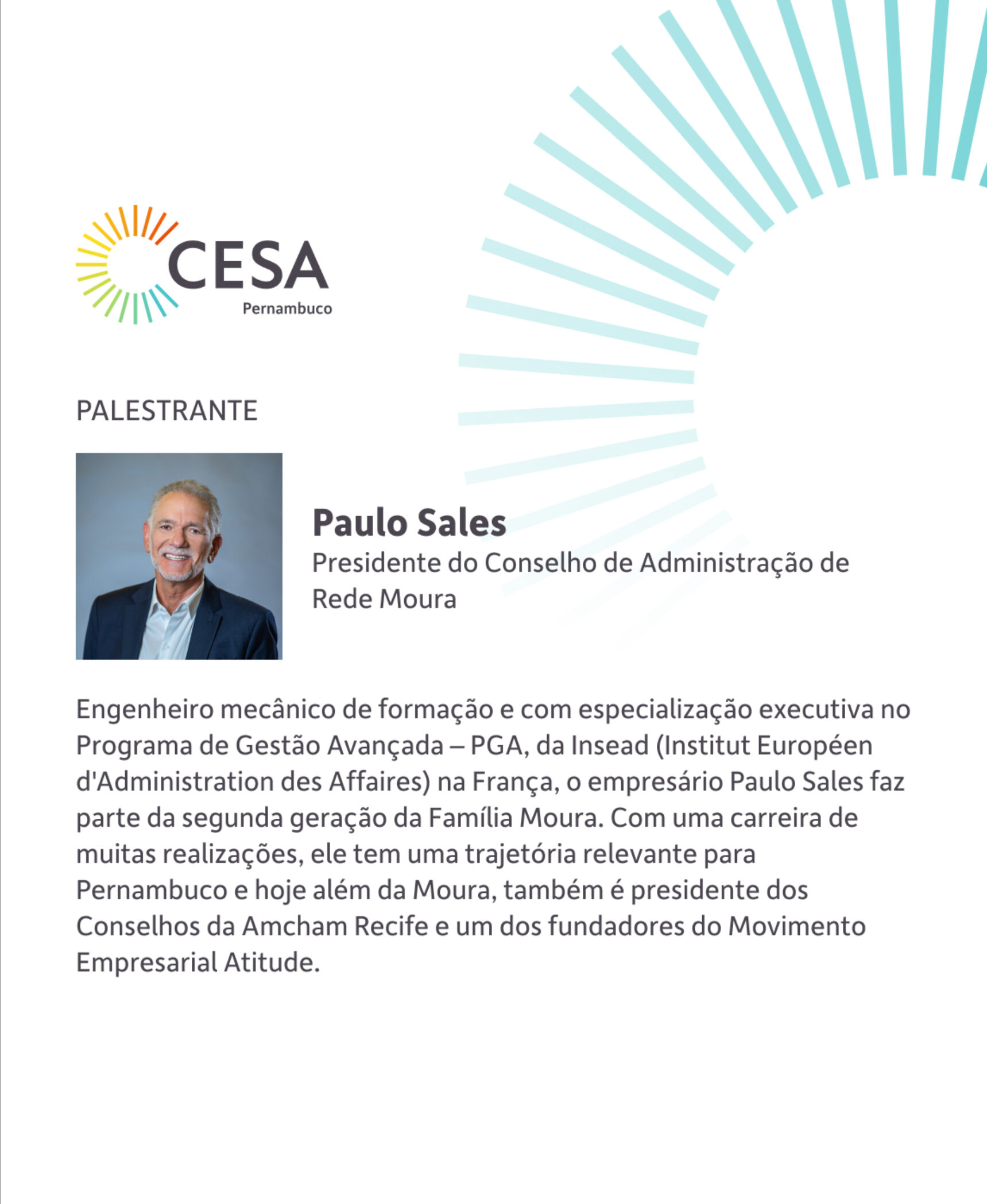 CESA
Pernambuco

PALESTRANTE

Paulo Sales
Presidente do Conselho de Administração de Rede Moura

Engenheiro mecânico de formação e com especialização executiva no Programa de Gestão Avançada – PGA, da Insead (Institut Européen d'Administration des Affaires) na França, o empresário Paulo Sales faz parte da segunda geração da Família Moura. Com uma carreira de muitas realizações, ele tem uma trajetória relevante para Pernambuco e hoje além da Moura, também é presidente dos Conselhos da Amcham Recife e um dos fundadores do Movimento Empresarial Atitude.